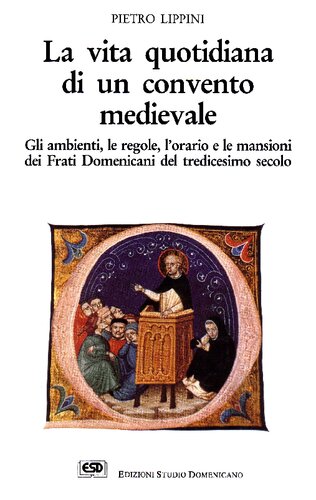 PIETRO LIPPINI

La vita quotidiana di un convento medievale

Gli ambienti, le regole, l'orario e le mansioni dei Frati Domenicani del tredicesimo secolo

ESD

EDIZIONI STUDIO DOMENICANO